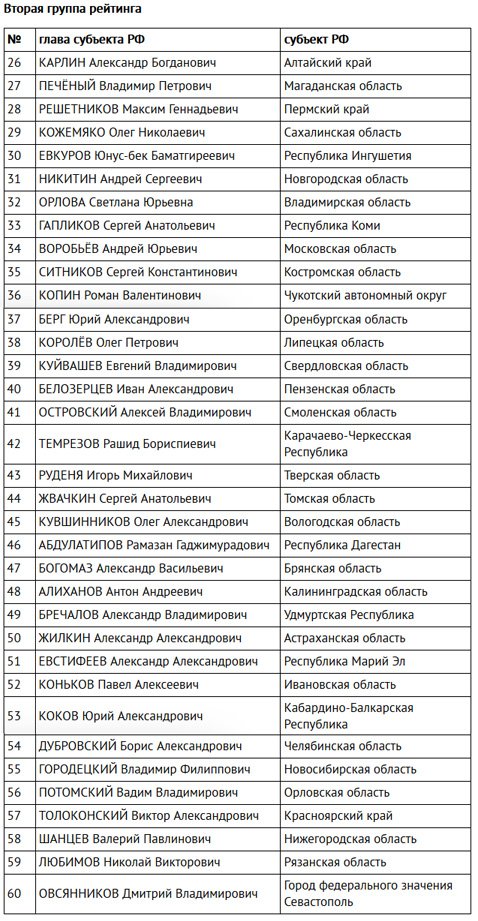 Вторая группа рейтинга

| № | глава субъекта РФ | субъект РФ |
|---|---|---|
| 26 | КАРЛИН Александр Богданович | Алтайский край |
| 27 | ПЕЧЁНЫЙ Владимир Петрович | Магаданская область |
| 28 | РЕШЕТНИКОВ Максим Геннадьевич | Пермский край |
| 29 | КОЖЕМЯКО Олег Николаевич | Сахалинская область |
| 30 | ЕВКУРОВ Юнус-бек Баматгиреевич | Республика Ингушетия |
| 31 | НИКИТИН Андрей Сергеевич | Новгородская область |
| 32 | ОРЛОВА Светлана Юрьевна | Владимирская область |
| 33 | ГАПЛИКОВ Сергей Анатольевич | Республика Коми |
| 34 | ВОРОБЬЁВ Андрей Юрьевич | Московская область |
| 35 | СИТНИКОВ Сергей Константинович | Костромская область |
| 36 | КОПИН Роман Валентинович | Чукотский автономный округ |
| 37 | БЕРГ Юрий Александрович | Оренбургская область |
| 38 | КОРОЛЁВ Олег Петрович | Липецкая область |
| 39 | КУЙВАШЕВ Евгений Владимирович | Свердловская область |
| 40 | БЕЛОЗЕРЦЕВ Иван Александрович | Пензенская область |
| 41 | ОСТРОВСКИЙ Алексей Владимирович | Смоленская область |
| 42 | ТЕМРЕЗОВ Рашид Бориспиевич | Карачаево-Черкесская Республика |
| 43 | РУДЕНЯ Игорь Михайлович | Тверская область |
| 44 | ЖВАЧКИН Сергей Анатольевич | Томская область |
| 45 | КУВШИННИКОВ Олег Александрович | Вологодская область |
| 46 | АБДУЛАТИПОВ Рамазан Гаджимурадович | Республика Дагестан |
| 47 | БОГОМАЗ Александр Васильевич | Брянская область |
| 48 | АЛИХАНОВ Антон Андреевич | Калининградская область |
| 49 | БРЕЧАЛОВ Александр Владимирович | Удмуртская Республика |
| 50 | ЖИЛКИН Александр Александрович | Астраханская область |
| 51 | ЕВСТИФЕЕВ Александр Александрович | Республика Марий Эл |
| 52 | КОНЬКОВ Павел Алексеевич | Ивановская область |
| 53 | КОКОВ Юрий Александрович | Кабардино-Балкарская Республика |
| 54 | ДУБРОВСКИЙ Борис Александрович | Челябинская область |
| 55 | ГОРОДЕЦКИЙ Владимир Филиппович | Новосибирская область |
| 56 | ПОТОМСКИЙ Вадим Владимирович | Орловская область |
| 57 | ТОЛОКОНСКИЙ Виктор Александрович | Красноярский край |
| 58 | ШАНЦЕВ Валерий Павлинович | Нижегородская область |
| 59 | ЛЮБИМОВ Николай Викторович | Рязанская область |
| 60 | ОВСЯННИКОВ Дмитрий Владимирович | Город федерального значения Севастополь |